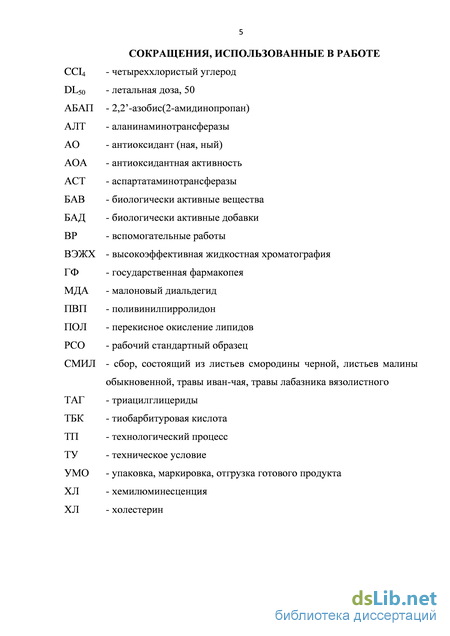 5

СОКРАЩЕНИЯ, ИСПОЛЬЗОВАННЫЕ В РАБОТЕ

$CCl_4$ - четыреххлористый углерод

$DL_{50}$ - летальная доза, 50

АБАП - 2,2'-азобис(2-амидинопропан)

АЛТ - аланинаминотрансферазы

АО - антиоксидант (ная, ный)

АОА - антиоксидантная активность

АСТ - аспартатаминотрансферазы

БАВ - биологически активные вещества

БАД - биологически активные добавки

ВР - вспомогательные работы

ВЭЖХ - высокоэффективная жидкостная хроматография

ГФ - государственная фармакопея

МДА - малоновый диальдегид

ПВП - поливинилпирролидон

ПОЛ - перекисное окисление липидов

РСО - рабочий стандартный образец

СМИЛ - сбор, состоящий из листьев смородины черной, листьев малины обыкновенной, травы иван-чая, травы лабазника вязолистного

ТАГ - триацилглицериды

ТБК - тиобарбитуровая кислота

ТП - технологический процесс

ТУ - техническое условие

УМО - упаковка, маркировка, отгрузка готового продукта

ХЛ - хемилюминесценция

ХЛ - холестерин

dsLib.net
библиотека диссертаций